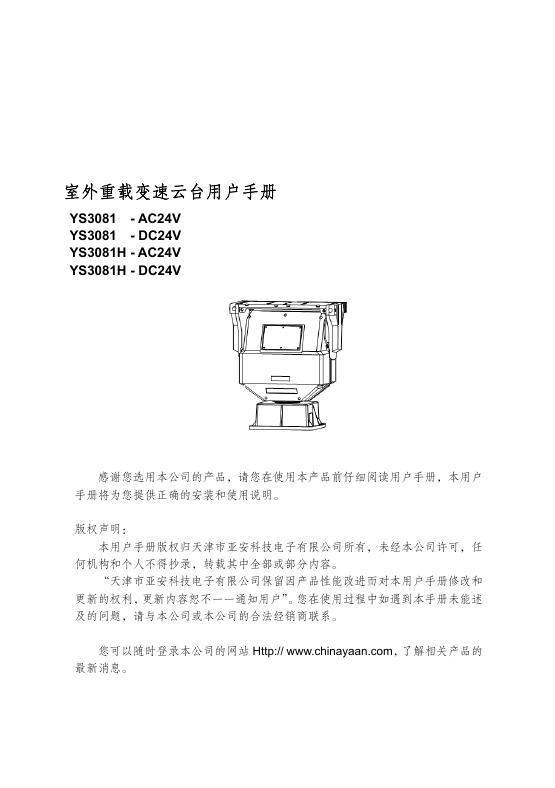 室外重载变速云台用户手册

YS3081 - AC24V
YS3081 - DC24V
YS3081H - AC24V
YS3081H - DC24V

感谢您选用本公司的产品，请您在使用本产品前仔细阅读用户手册，本用户手册将为您提供正确的安装和使用说明。

版权声明：

本用户手册版权归天津市亚安科技电子有限公司所有，未经本公司许可，任何机构和个人不得抄录，转载其中全部或部分内容。

“天津市亚安科技电子有限公司保留因产品性能改进而对本用户手册修改和更新的权利，更新内容恕不一一通知用户”。您在使用过程中如遇到本手册未能述及的问题，请与本公司或本公司的合法经销商联系。

您可以随时登录本公司的网站 Http:// www.chinayaan.com，了解相关产品的最新消息。